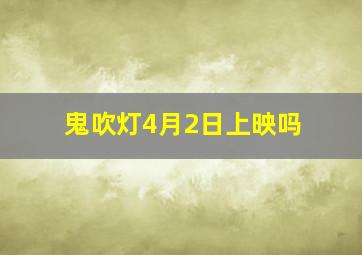 鬼吹灯4月2日上映吗